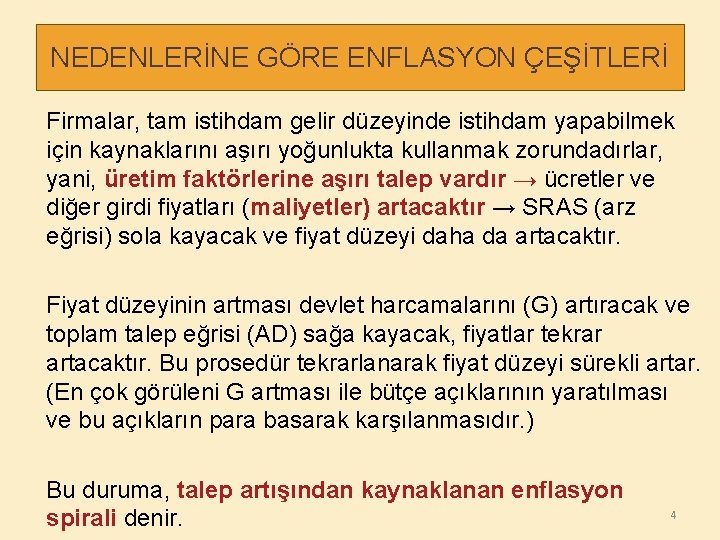 NEDENLERİNE GÖRE ENFLASYON ÇEŞİTLERİ

Firmalar, tam istihdam gelir düzeyinde istihdam yapabilmek için kaynaklarını aşırı yoğunlukta kullanmak zorundadırlar, yani, üretim faktörlerine aşırı talep vardır → ücretler ve diğer girdi fiyatları (maliyetler) artacaktır → SRAS (arz eğrisi) sola kayacak ve fiyat düzeyi daha da artacaktır.

Fiyat düzeyinin artması devlet harcamalarını (G) artıracak ve toplam talep eğrisi (AD) sağa kayacak, fiyatlar tekrar artacaktır. Bu prosedür tekrarlanarak fiyat düzeyi sürekli artar. (En çok görüleni G artması ile bütçe açıklarının yaratılması ve bu açıkların para basarak karşılanmasıdır.)

Bu duruma, talep artışından kaynaklanan enflasyon spirali denir.

4